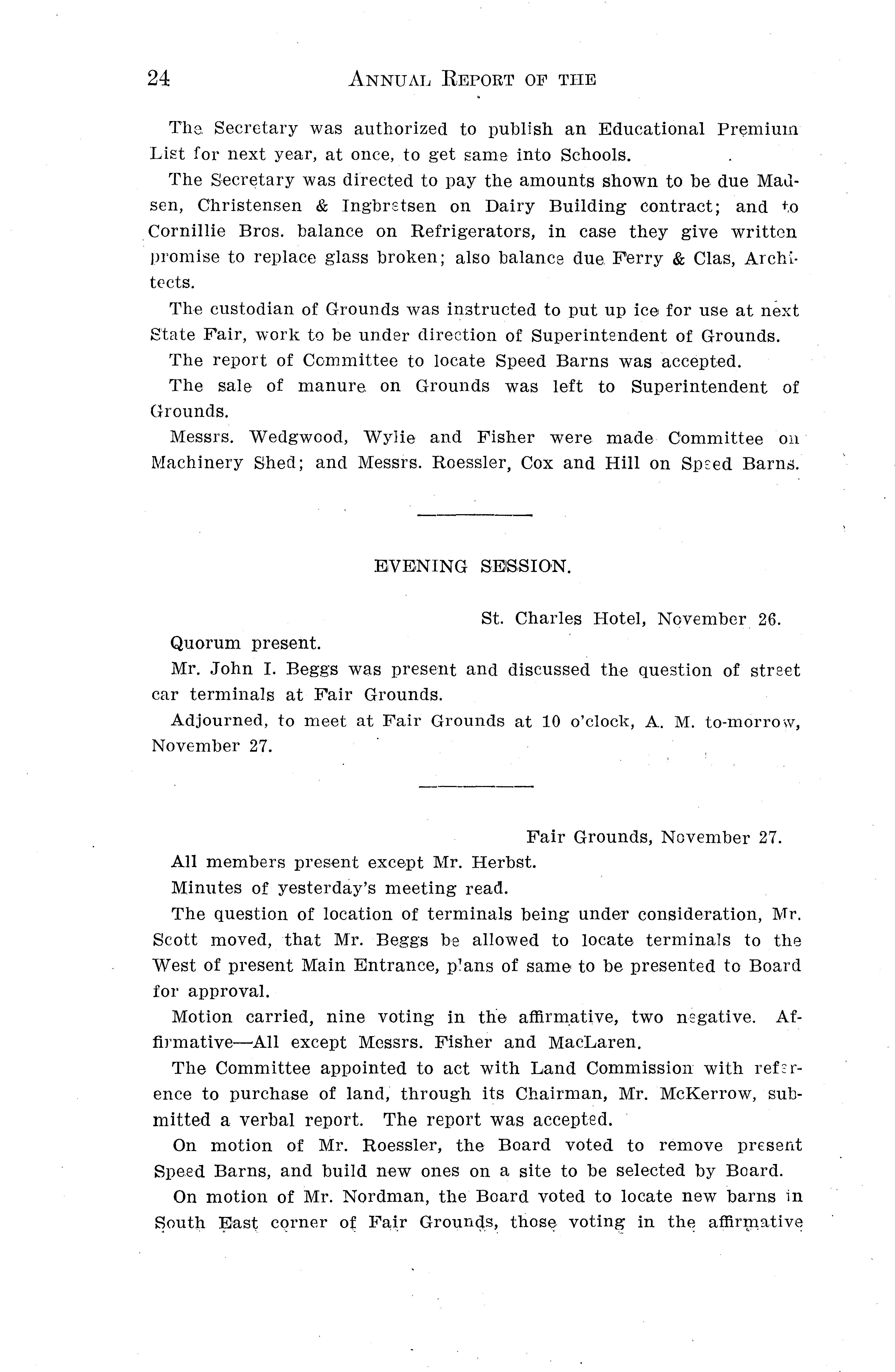 24 ANNUAL REPORT OF THE

The Secretary was authorized to publish an Educational Premium List for next year, at once, to get same into Schools.

The Secretary was directed to pay the amounts shown to be due Madsen, Christensen & Ingbretsen on Dairy Building contract; and to Cornillie Bros. balance on Refrigerators, in case they give written promise to replace glass broken; also balance due Ferry & Clas, Architects.

The custodian of Grounds was instructed to put up ice for use at next State Fair, work to be under direction of Superintendent of Grounds.

The report of Committee to locate Speed Barns was accepted.

The sale of manure on Grounds was left to Superintendent of Grounds.

Messrs. Wedgwood, Wylie and Fisher were made Committee on Machinery Shed; and Messrs. Roessler, Cox and Hill on Speed Barns.

EVENING SESSION.

St. Charles Hotel, November 26.

Quorum present.

Mr. John I. Beggs was present and discussed the question of street car terminals at Fair Grounds.

Adjourned, to meet at Fair Grounds at 10 o'clock, A. M. to-morrow, November 27.

Fair Grounds, November 27.

All members present except Mr. Herbst.

Minutes of yesterday's meeting read.

The question of location of terminals being under consideration, Mr. Scott moved, that Mr. Beggs be allowed to locate terminals to the West of present Main Entrance, plans of same to be presented to Board for approval.

Motion carried, nine voting in the affirmative, two negative. Affirmative—All except Messrs. Fisher and MacLaren.

The Committee appointed to act with Land Commission with reference to purchase of land, through its Chairman, Mr. McKerrow, submitted a verbal report. The report was accepted.

On motion of Mr. Roessler, the Board voted to remove present Speed Barns, and build new ones on a site to be selected by Board.

On motion of Mr. Nordman, the Board voted to locate new barns in South East corner of Fair Grounds, those voting in the affirmative